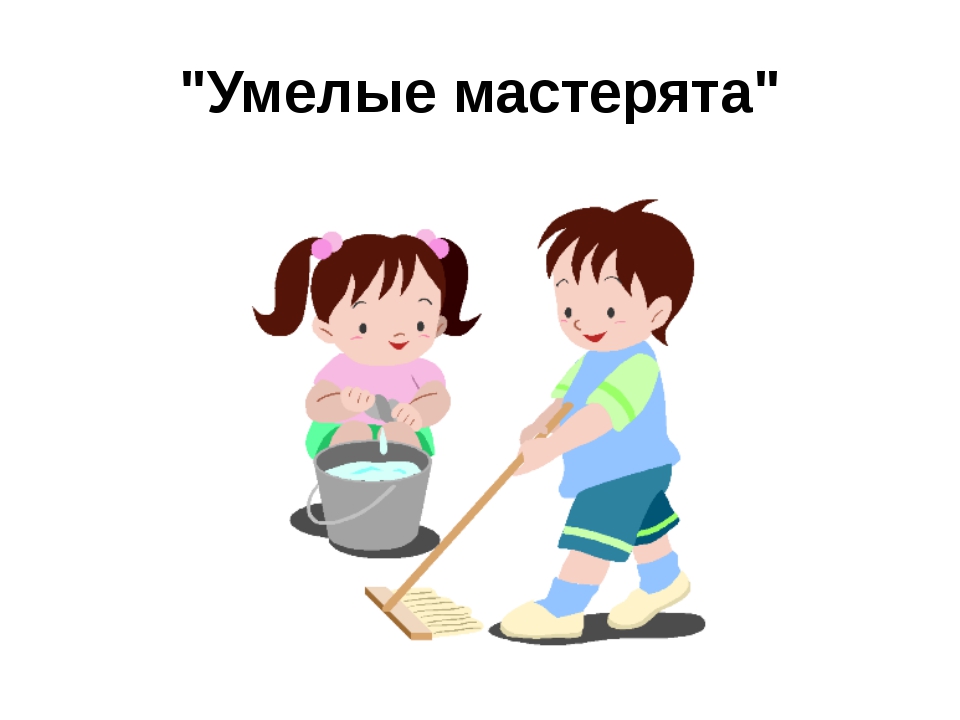 "Умелые мастерята"